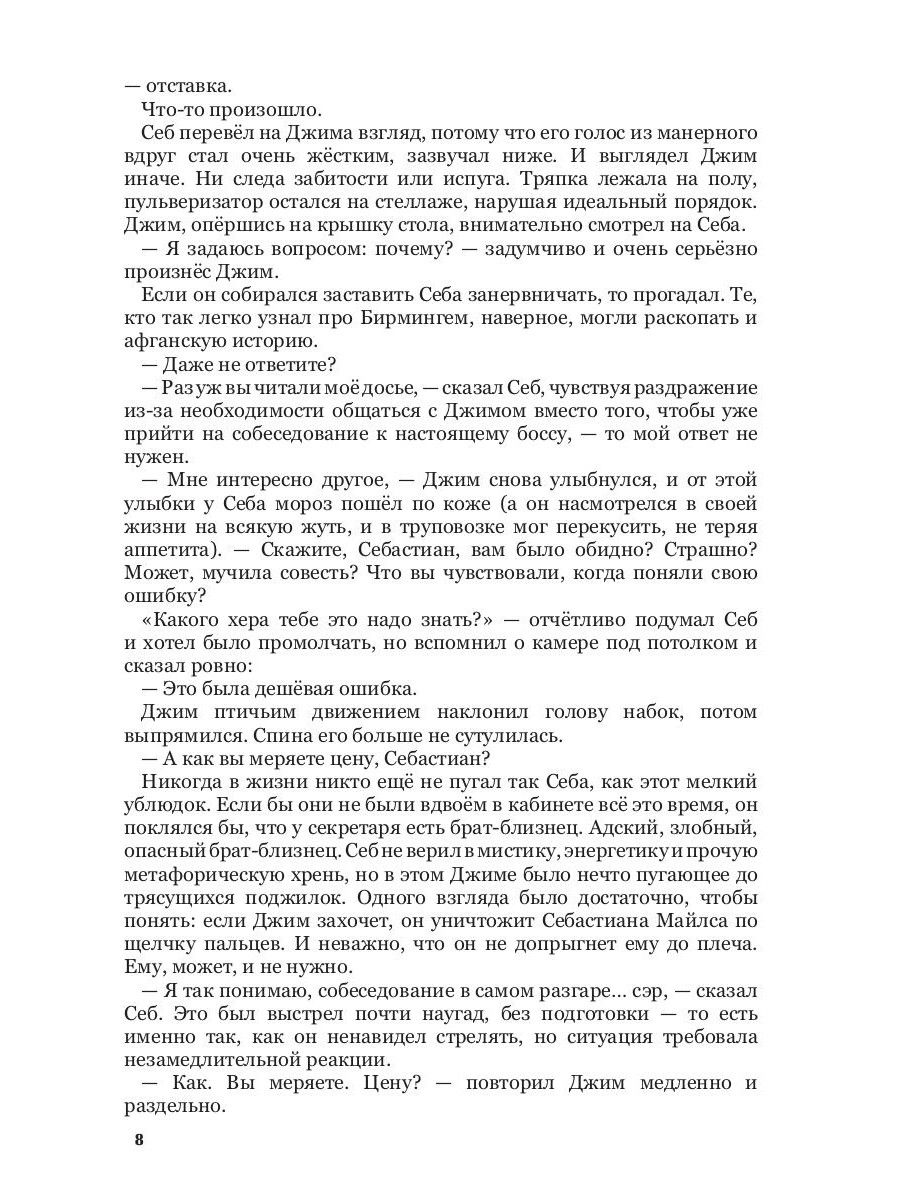 — отставка.

Что-то произошло.

Себ перевёл на Джима взгляд, потому что его голос из манерного вдруг стал очень жёстким, зазвучал ниже. И выглядел Джим иначе. Ни следа забитости или испуга. Тряпка лежала на полу, пульверизатор остался на стеллаже, нарушая идеальный порядок. Джим, опёршись на крышку стола, внимательно смотрел на Себа.

— Я задаюсь вопросом: почему? — задумчиво и очень серьёзно произнёс Джим.

Если он собирался заставить Себа занервничать, то прогадал. Те, кто так легко узнал про Бирмингем, наверное, могли раскопать и афганскую историю.

— Даже не ответите?

— Раз уж вы читали моё досье, — сказал Себ, чувствуя раздражение из-за необходимости общаться с Джимом вместо того, чтобы уже прийти на собеседование к настоящему боссу, — то мой ответ не нужен.

— Мне интересно другое, — Джим снова улыбнулся, и от этой улыбки у Себа мороз пошёл по коже (а он насмотрелся в своей жизни на всякую жуть, и в труповозке мог перекусить, не теряя аппетита). — Скажите, Себастиан, вам было обидно? Страшно? Может, мучила совесть? Что вы чувствовали, когда поняли свою ошибку?

«Какого хера тебе это надо знать?» — отчётливо подумал Себ и хотел было промолчать, но вспомнил о камере под потолком и сказал ровно:

— Это была дешёвая ошибка.

Джим птичьим движением наклонил голову набок, потом выпрямился. Спина его больше не сутулилась.

— А как вы меряете цену, Себастиан?

Никогда в жизни никто ещё не пугал так Себа, как этот мелкий ублюдок. Если бы они не были вдвоём в кабинете всё это время, он поклялся бы, что у секретаря есть брат-близнец. Адский, злобный, опасный брат-близнец. Себ не верил в мистику, энергетику и прочую метафорическую хрень, но в этом Джиме было нечто пугающее до трясущихся поджилок. Одного взгляда было достаточно, чтобы понять: если Джим захочет, он уничтожит Себастиана Майлса по щелчку пальцев. И неважно, что он не допрыгнет ему до плеча. Ему, может, и не нужно.

— Я так понимаю, собеседование в самом разгаре… сэр, — сказал Себ. Это был выстрел почти наугад, без подготовки — то есть именно так, как он ненавидел стрелять, но ситуация требовала незамедлительной реакции.

— Как. Вы меряете. Цену? — повторил Джим медленно и раздельно.

8